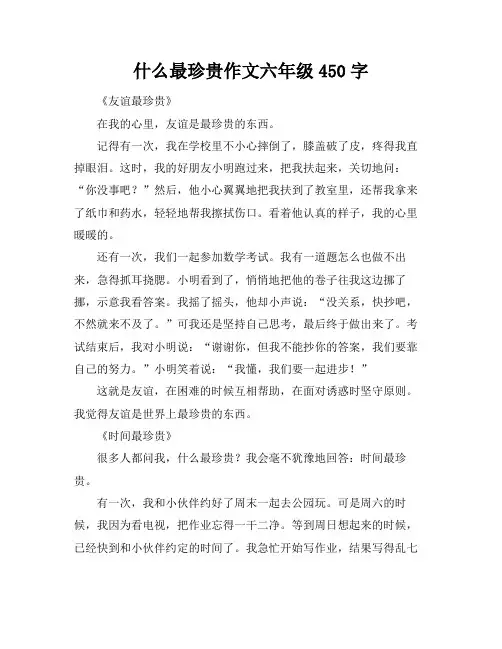 什么最珍贵作文六年级 450 字

《友谊最珍贵》

在我的心里，友谊是最珍贵的东西。

记得有一次，我在学校里不小心摔倒了，膝盖破了皮，疼得我直掉眼泪。这时，我的好朋友小明跑过来，把我扶起来，关切地问：“你没事吧？”然后，他小心翼翼地把我扶到了教室里，还帮我拿来了纸巾和药水，轻轻地帮我擦拭伤口。看着他认真的样子，我的心里暖暖的。

还有一次，我们一起参加数学考试。我有一道题怎么也做不出来，急得抓耳挠腮。小明看到了，悄悄地把他的卷子往我这边挪了挪，示意我看答案。我摇了摇头，他却小声说：“没关系，快抄吧，不然就来不及了。”可我还是坚持自己思考，最后终于做出来了。考试结束后，我对小明说：“谢谢你，但我不能抄你的答案，我们要靠自己的努力。”小明笑着说：“我懂，我们要一起进步！”

这就是友谊，在困难的时候互相帮助，在面对诱惑时坚守原则。我觉得友谊是世界上最珍贵的东西。

《时间最珍贵》

很多人都问我，什么最珍贵？我会毫不犹豫地回答：时间最珍贵。

有一次，我和小伙伴约好了周末一起去公园玩。可是周六的时候，我因为看电视，把作业忘得一干二净。等到周日想起来的时候，已经快到和小伙伴约定的时间了。我急忙开始写作业，结果写得乱七